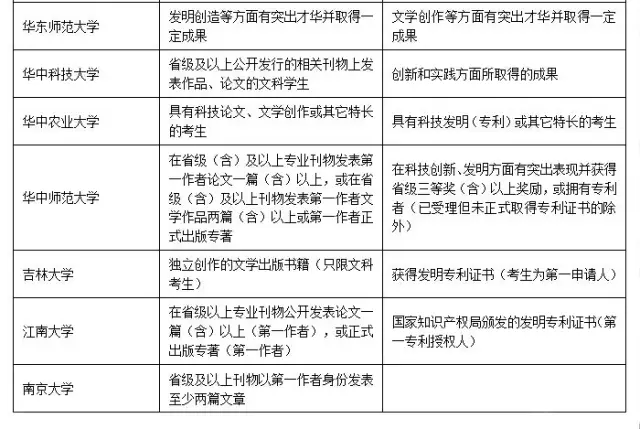 | | | |
|---|---|---|
| 华东师范大学 | 发明创造等方面有突出才华并取得一定成果 | 文学创作等方面有突出才华并取得一定成果 |
| 华中科技大学 | 省级及以上公开发行的相关刊物上发表作品、论文的文科学生 | 创新和实践方面所取得的成果 |
| 华中农业大学 | 具有科技论文、文学创作或其它特长的考生 | 具有科技发明（专利）或其它特长的考生 |
| 华中师范大学 | 在省级（含）及以上专业刊物发表第一作者论文一篇（含）以上，或在省级（含）及以上刊物发表第一作者文学作品两篇（含）以上或第一作者正式出版专著 | 在科技创新、发明方面有突出表现并获得省级三等奖（含）以上奖励，或拥有专利者（已受理但未正式取得专利证书的除外） |
| 吉林大学 | 独立创作的文学出版书籍（只限文科考生） | 获得发明专利证书（考生为第一申请人） |
| 江南大学 | 在省级以上专业刊物公开发表论文一篇（含）以上（第一作者），或正式出版专著（第一作者） | 国家知识产权局颁发的发明专利证书（第一专利授权人） |
| 南京大学 | 省级及以上刊物以第一作者身份发表至少两篇文章 | |